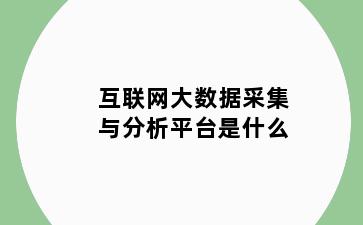 互联网大数据采集与分析平台是什么